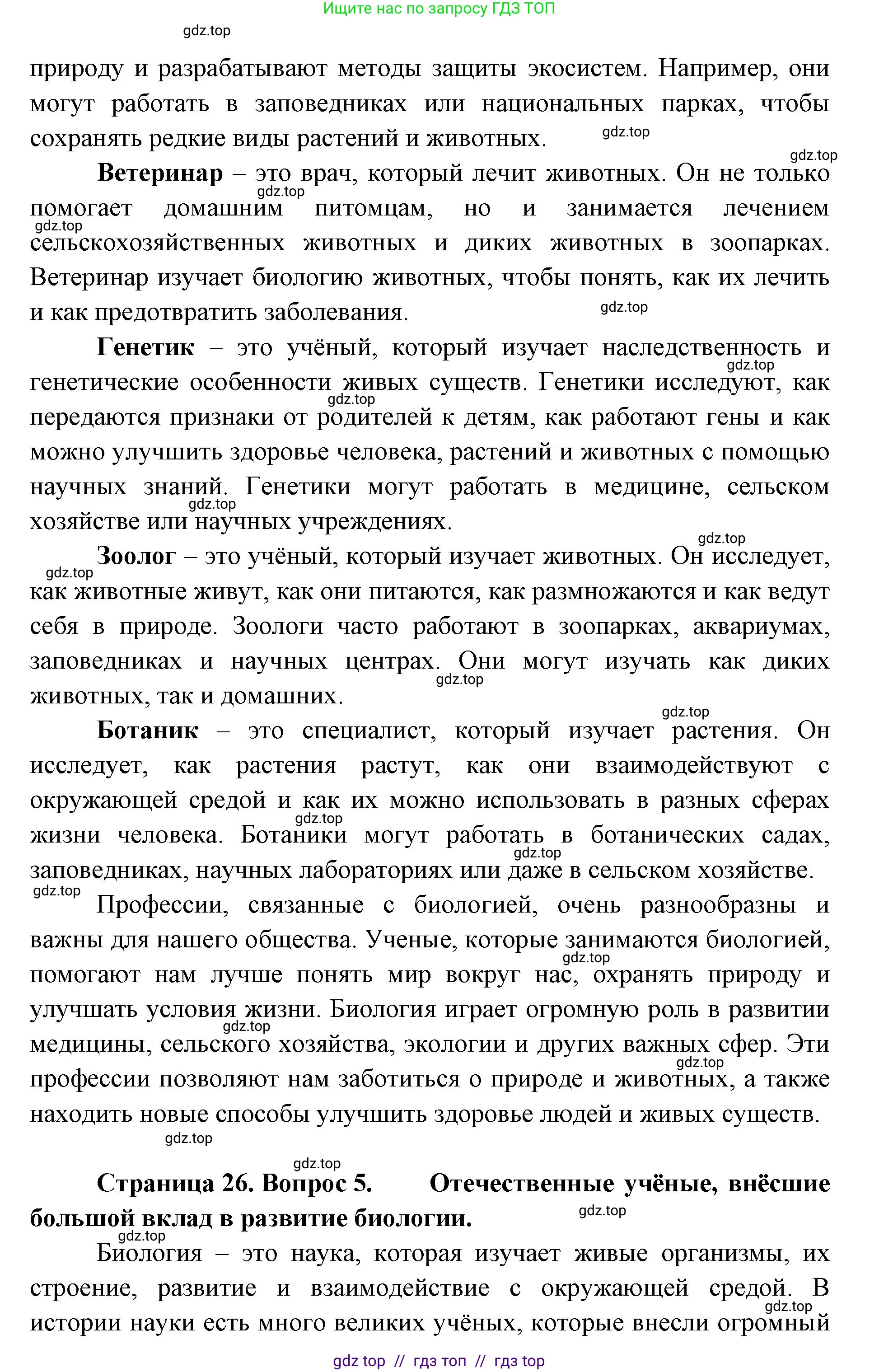 Ищите нас по запросу ГДЗ ТОП

gdz.top

природу и разрабатывают методы защиты экосистем. Например, они могут работать в заповедниках или национальных парках, чтобы сохранять редкие виды растений и животных. gdz.top

gdz.top

**Ветеринар** – это врач, который лечит животных. Он не только gdz.top помогает домашним питомцам, но и занимается лечением gdz.top сельскохозяйственных животных и диких животных в зоопарках. Ветеринар изучает биологию животных, чтобы понять, как их лечить и как предотвратить заболевания. gdz.top

**Генетик** – это учёный, который изучает наследственность и gdz.top генетические особенности живых существ. Генетики исследуют, как gdz.top передаются признаки от родителей к детям, как работают гены и как можно улучшить здоровье человека, растений и животных с помощью научных знаний. Генетики могут работать в медицине, сельском gdz.top хозяйстве или научных учреждениях.

gdz.top

**Зоолог** – это учёный, который изучает животных. Он исследует, gdz.top как животные живут, как они питаются, как размножаются и как ведут себя в природе. Зоологи часто работают в зоопарках, аквариумах, заповедниках и научных центрах. Они могут изучать как диких gdz.top животных, так и домашних.

gdz.top

**Ботаник** – это специалист, который изучает растения. Он исследует, как растения растут, как они взаимодействуют с окружающей средой и как их можно использовать в разных сферах gdz.top жизни человека. Ботаники могут работать в ботанических садах, gdz.top заповедниках, научных лабораториях или даже в сельском хозяйстве.

gdz.top Профессии, связанные с биологией, очень разнообразны и важны для нашего общества. Ученые, которые занимаются биологией, gdz.top помогают нам лучше понять мир вокруг нас, охранять природу и улучшать условия жизни. Биология играет огромную роль в развитии gdz.top медицины, сельского хозяйства, экологии и других важных сфер. Эти gdz.top профессии позволяют нам заботиться о природе и животных, а также находить новые способы улучшить здоровье людей и живых существ.

gdz.top

gdz.top

**Страница 26. Вопрос 5. Отечественные учёные, внёсшие большой вклад в развитие биологии.** gdz.top

gdz.top

Биология – это наука, которая изучает живые организмы, их строение, развитие и взаимодействие с окружающей средой. В gdz.top истории науки есть много великих учёных, которые внесли огромный

gdz top // гдз топ // гдз top